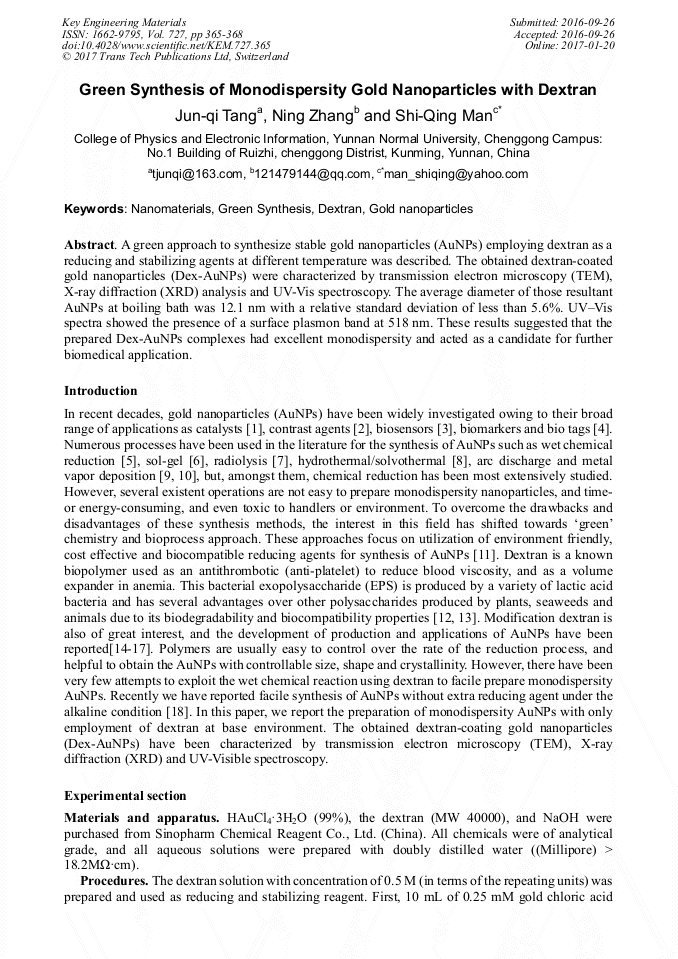 Key Engineering Materials
ISSN: 1662-9795, Vol. 727, pp 365-368
doi:10.4028/www.scientific.net/KEM.727.365
© 2017 Trans Tech Publications Ltd, Switzerland

Submitted: 2016-09-26
Accepted: 2016-09-26
Online: 2017-01-20

Green Synthesis of Monodispersity Gold Nanoparticles with Dextran

Jun-qi Tang$^a$, Ning Zhang$^b$ and Shi-Qing Man$^{c*}$

College of Physics and Electronic Information, Yunnan Normal University, Chenggong Campus: No.1 Building of Ruizhi, chenggong Distrist, Kunming, Yunnan, China

$^a$tjunqi@163.com, $^b$121479144@qq.com, $^{c*}$man_shiqing@yahoo.com

Keywords: Nanomaterials, Green Synthesis, Dextran, Gold nanoparticles

Abstract. A green approach to synthesize stable gold nanoparticles (AuNPs) employing dextran as a reducing and stabilizing agents at different temperature was described. The obtained dextran-coated gold nanoparticles (Dex-AuNPs) were characterized by transmission electron microscopy (TEM), X-ray diffraction (XRD) analysis and UV-Vis spectroscopy. The average diameter of those resultant AuNPs at boiling bath was 12.1 nm with a relative standard deviation of less than 5.6%. UV–Vis spectra showed the presence of a surface plasmon band at 518 nm. These results suggested that the prepared Dex-AuNPs complexes had excellent monodispersity and acted as a candidate for further biomedical application.

Introduction

In recent decades, gold nanoparticles (AuNPs) have been widely investigated owing to their broad range of applications as catalysts [1], contrast agents [2], biosensors [3], biomarkers and bio tags [4]. Numerous processes have been used in the literature for the synthesis of AuNPs such as wet chemical reduction [5], sol-gel [6], radiolysis [7], hydrothermal/solvothermal [8], arc discharge and metal vapor deposition [9, 10], but, amongst them, chemical reduction has been most extensively studied. However, several existent operations are not easy to prepare monodispersity nanoparticles, and time- or energy-consuming, and even toxic to handlers or environment. To overcome the drawbacks and disadvantages of these synthesis methods, the interest in this field has shifted towards ‘green’ chemistry and bioprocess approach. These approaches focus on utilization of environment friendly, cost effective and biocompatible reducing agents for synthesis of AuNPs [11]. Dextran is a known biopolymer used as an antithrombotic (anti-platelet) to reduce blood viscosity, and as a volume expander in anemia. This bacterial exopolysaccharide (EPS) is produced by a variety of lactic acid bacteria and has several advantages over other polysaccharides produced by plants, seaweeds and animals due to its biodegradability and biocompatibility properties [12, 13]. Modification dextran is also of great interest, and the development of production and applications of AuNPs have been reported[14-17]. Polymers are usually easy to control over the rate of the reduction process, and helpful to obtain the AuNPs with controllable size, shape and crystallinity. However, there have been very few attempts to exploit the wet chemical reaction using dextran to facile prepare monodispersity AuNPs. Recently we have reported facile synthesis of AuNPs without extra reducing agent under the alkaline condition [18]. In this paper, we report the preparation of monodispersity AuNPs with only employment of dextran at base environment. The obtained dextran-coating gold nanoparticles (Dex-AuNPs) have been characterized by transmission electron microscopy (TEM), X-ray diffraction (XRD) and UV-Visible spectroscopy.

Experimental section

Materials and apparatus. $HAuCl_4 \cdot 3H_2O$ (99%), the dextran (MW 40000), and NaOH were purchased from Sinopharm Chemical Reagent Co., Ltd. (China). All chemicals were of analytical grade, and all aqueous solutions were prepared with doubly distilled water ((Millipore) > 18.2MΩ·cm).

Procedures. The dextran solution with concentration of 0.5 M (in terms of the repeating units) was prepared and used as reducing and stabilizing reagent. First, 10 mL of 0.25 mM gold chloric acid